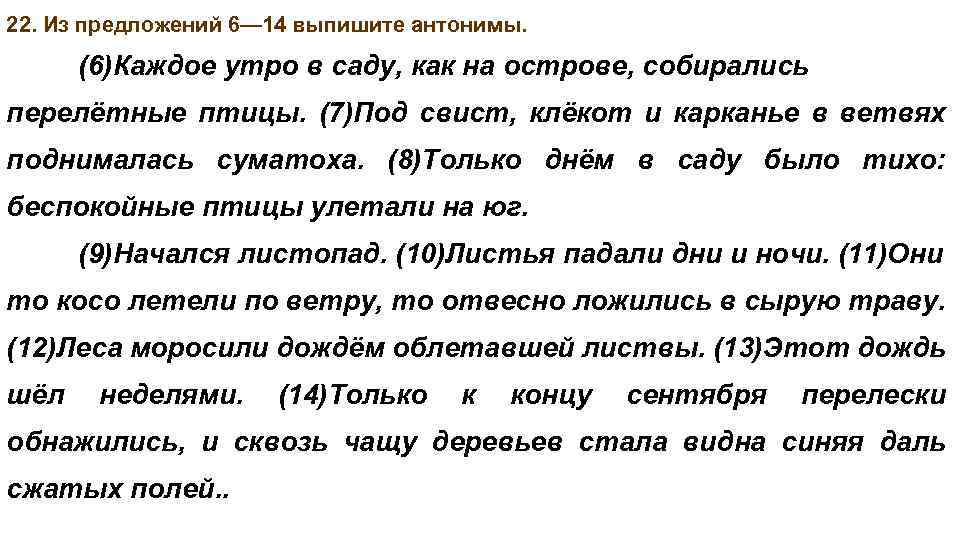 22. Из предложений 6—14 выпишите антонимы.

(6)Каждое утро в саду, как на острове, собирались перелётные птицы. (7)Под свист, клёкот и карканье в ветвях поднималась суматоха. (8)Только днём в саду было тихо: беспокойные птицы улетали на юг.

(9)Начался листопад. (10)Листья падали дни и ночи. (11)Они то косо летели по ветру, то отвесно ложились в сырую траву. (12)Леса моросили дождём облетавшей листвы. (13)Этот дождь шёл неделями. (14)Только к концу сентября перелески обнажились, и сквозь чащу деревьев стала видна синяя даль сжатых полей..